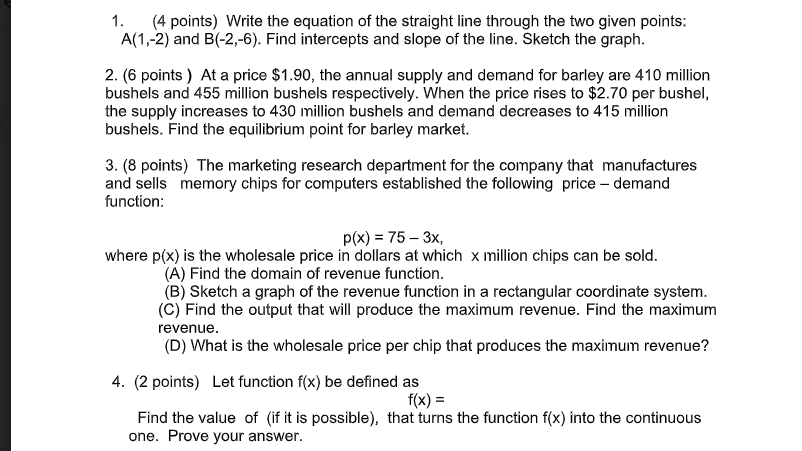 1. (4 points) Write the equation of the straight line through the two given points: A(1,-2) and B(-2,-6). Find intercepts and slope of the line. Sketch the graph.

2. (6 points ) At a price \$1.90, the annual supply and demand for barley are 410 million bushels and 455 million bushels respectively. When the price rises to \$2.70 per bushel, the supply increases to 430 million bushels and demand decreases to 415 million bushels. Find the equilibrium point for barley market.

3. (8 points) The marketing research department for the company that manufactures and sells memory chips for computers established the following price – demand function:

$p(x) = 75 - 3x$,

where p(x) is the wholesale price in dollars at which x million chips can be sold.

(A) Find the domain of revenue function.

(B) Sketch a graph of the revenue function in a rectangular coordinate system.

(C) Find the output that will produce the maximum revenue. Find the maximum revenue.

(D) What is the wholesale price per chip that produces the maximum revenue?

4. (2 points) Let function f(x) be defined as

f(x) =

Find the value of (if it is possible), that turns the function f(x) into the continuous one. Prove your answer.